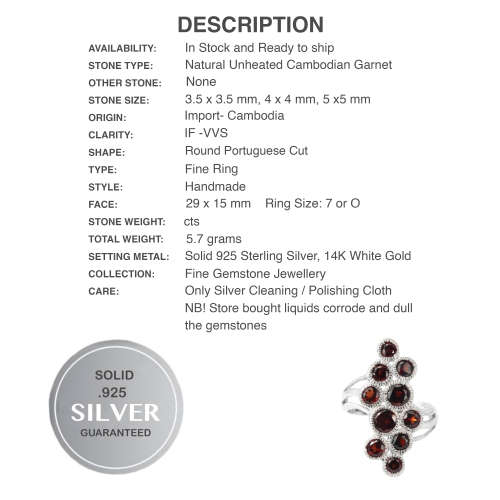 DESCRIPTION

| | |
|---|---|
| AVAILABILITY: | In Stock and Ready to ship |
| STONE TYPE: | Natural Unheated Cambodian Garnet |
| OTHER STONE: | None |
| STONE SIZE: | 3.5 x 3.5 mm, 4 x 4 mm, 5 x5 mm |
| ORIGIN: | Import- Cambodia |
| CLARITY: | IF -VVS |
| SHAPE: | Round Portuguese Cut |
| TYPE: | Fine Ring |
| STYLE: | Handmade |
| FACE: | 29 x 15 mm Ring Size: 7 or O |
| STONE WEIGHT: | cts |
| TOTAL WEIGHT: | 5.7 grams |
| SETTING METAL: | Solid 925 Sterling Silver, 14K White Gold |
| COLLECTION: | Fine Gemstone Jewellery |
| CARE: | Only Silver Cleaning / Polishing Cloth NB! Store bought liquids corrode and dull the gemstones |

SOLID
.925
SILVER
GUARANTEED